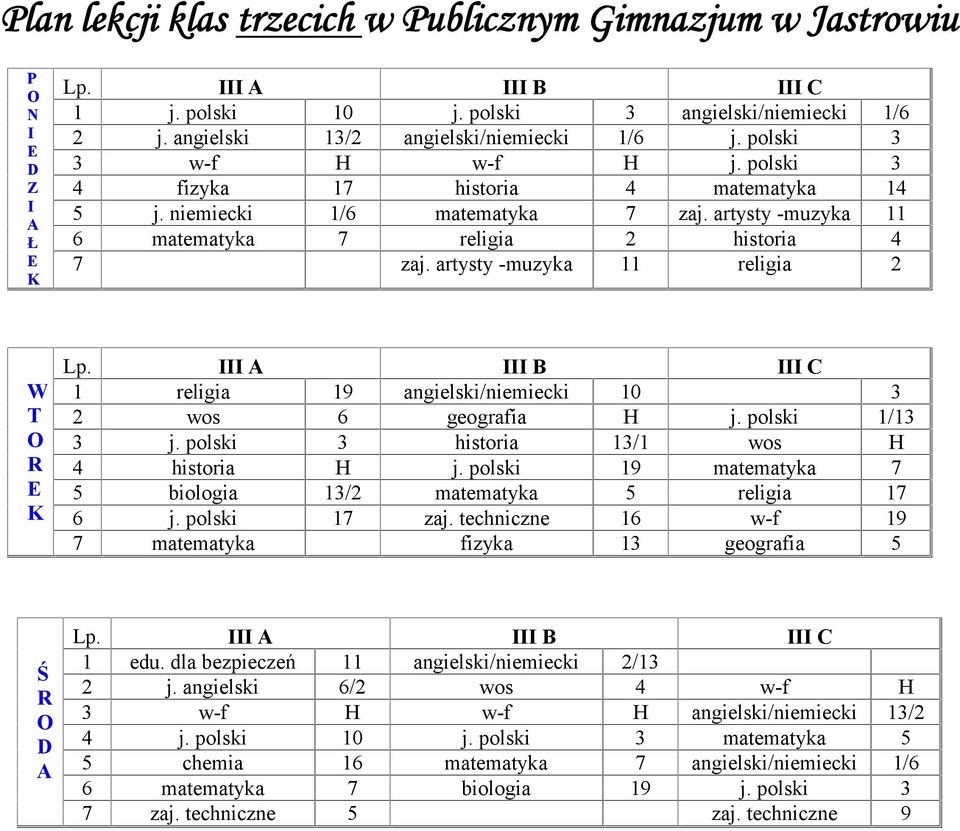 Plan lekcji klas trzecich w Publicznym Gimnazjum w Jastrowiu

PONIEDZIAŁEK

| Lp. | III A | | III B | | III C | |
|---|---|---|---|---|---|---|
| 1 | j. polski | 10 | j. polski | 3 | angielski/niemiecki | 1/6 |
| 2 | j. angielski | 13/2 | angielski/niemiecki | 1/6 | j. polski | 3 |
| 3 | w-f | H | w-f | H | j. polski | 3 |
| 4 | fizyka | 17 | historia | 4 | matematyka | 14 |
| 5 | j. niemiecki | 1/6 | matematyka | 7 | zaj. artysty -muzyka | 11 |
| 6 | matematyka | 7 | religia | 2 | historia | 4 |
| 7 | | | zaj. artysty -muzyka | 11 | religia | 2 |

WTOREK

| Lp. | III A | | III B | | III C | |
|---|---|---|---|---|---|---|
| 1 | religia | 19 | angielski/niemiecki | 10 | | 3 |
| 2 | wos | 6 | geografia | H | j. polski | 1/13 |
| 3 | j. polski | 3 | historia | 13/1 | wos | H |
| 4 | historia | H | j. polski | 19 | matematyka | 7 |
| 5 | biologia | 13/2 | matematyka | 5 | religia | 17 |
| 6 | j. polski | 17 | zaj. techniczne | 16 | w-f | 19 |
| 7 | matematyka | | fizyka | 13 | geografia | 5 |

ŚRODA

| Lp. | III A | | III B | | III C | |
|---|---|---|---|---|---|---|
| 1 | edu. dla bezpieczeń | 11 | angielski/niemiecki | 2/13 | | |
| 2 | j. angielski | 6/2 | wos | 4 | w-f | H |
| 3 | w-f | H | w-f | H | angielski/niemiecki | 13/2 |
| 4 | j. polski | 10 | j. polski | 3 | matematyka | 5 |
| 5 | chemia | 16 | matematyka | 7 | angielski/niemiecki | 1/6 |
| 6 | matematyka | 7 | biologia | 19 | j. polski | 3 |
| 7 | zaj. techniczne | 5 | | | zaj. techniczne | 9 |